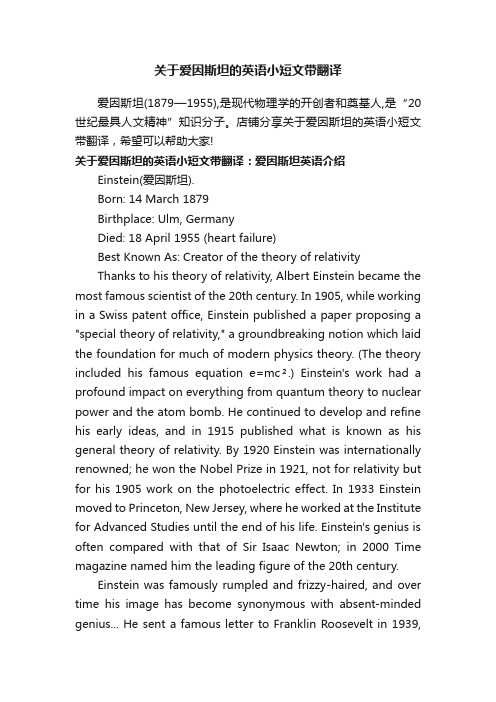 关于爱因斯坦的英语小短文带翻译

爱因斯坦(1879—1955),是现代物理学的开创者和奠基人,是“20世纪最具人文精神”知识分子。店铺分享关于爱因斯坦的英语小短文带翻译，希望可以帮助大家!

关于爱因斯坦的英语小短文带翻译：爱因斯坦英语介绍

Einstein(爱因斯坦).

Born: 14 March 1879

Birthplace: Ulm, Germany

Died: 18 April 1955 (heart failure)

Best Known As: Creator of the theory of relativity

Thanks to his theory of relativity, Albert Einstein became the most famous scientist of the 20th century. In 1905, while working in a Swiss patent office, Einstein published a paper proposing a "special theory of relativity," a groundbreaking notion which laid the foundation for much of modern physics theory. (The theory included his famous equation $e=mc^2$.) Einstein's work had a profound impact on everything from quantum theory to nuclear power and the atom bomb. He continued to develop and refine his early ideas, and in 1915 published what is known as his general theory of relativity. By 1920 Einstein was internationally renowned; he won the Nobel Prize in 1921, not for relativity but for his 1905 work on the photoelectric effect. In 1933 Einstein moved to Princeton, New Jersey, where he worked at the Institute for Advanced Studies until the end of his life. Einstein's genius is often compared with that of Sir Isaac Newton; in 2000 Time magazine named him the leading figure of the 20th century.

Einstein was famously rumpled and frizzy-haired, and over time his image has become synonymous with absent-minded genius... He sent a famous letter to Franklin Roosevelt in 1939,